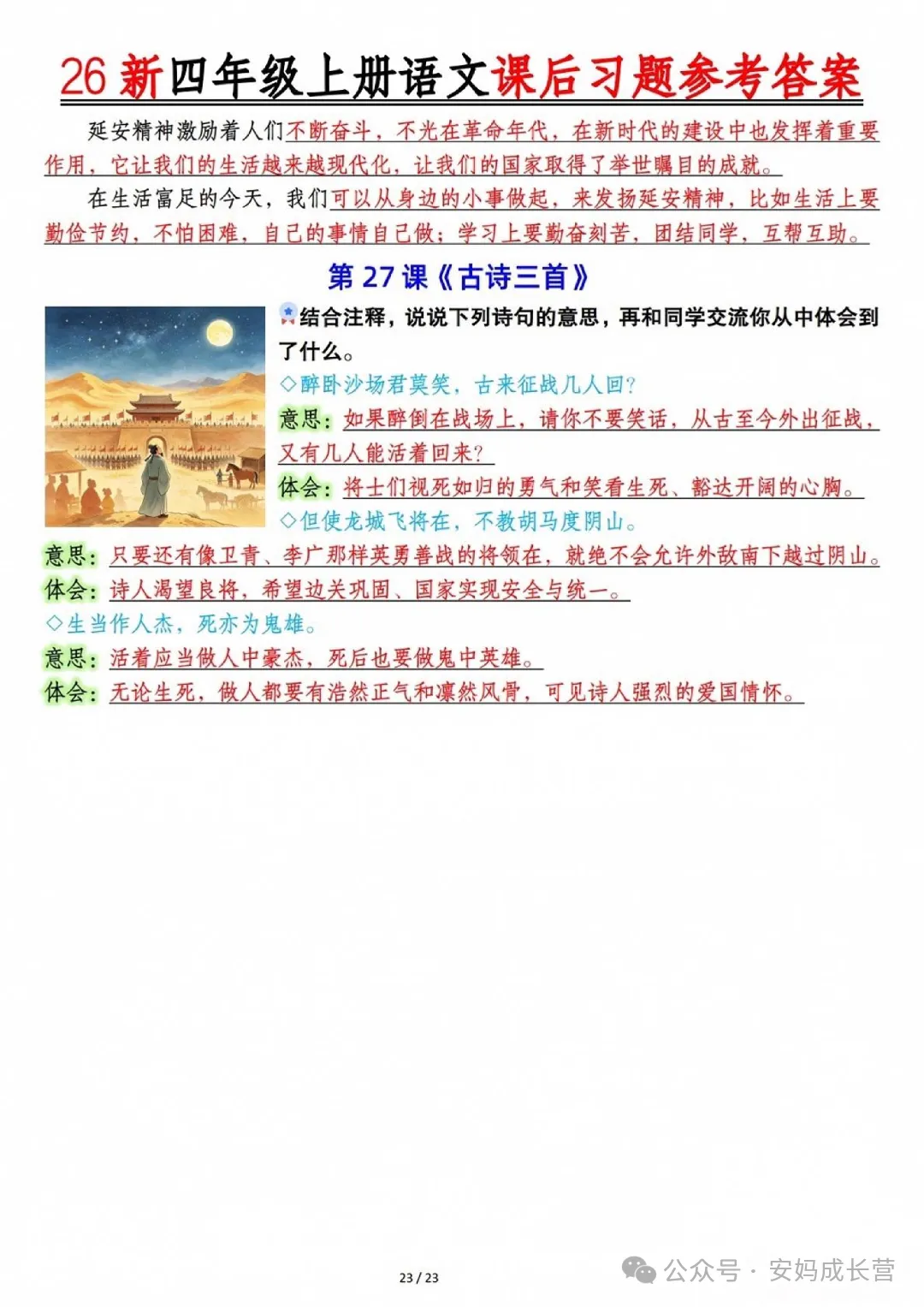 26新四年级上册语文课后习题参考答案

延安精神激励着人们不断奋斗，不光在革命年代，在新时代的建设中也发挥着重要作用，它让我们的生活越来越现代化，让我们的国家取得了举世瞩目的成就。

在生活富足的今天，我们可以从身边的小事做起，来发扬延安精神，比如生活上要勤俭节约，不怕困难，自己的事情自己做；学习上要勤奋刻苦，团结同学，互帮互助。

第27课《古诗三首》

结合注释，说说下列诗句的意思，再和同学交流你从中体会到了什么。

◇醉卧沙场君莫笑，古来征战几人回？

意思：如果醉倒在战场上，请你不要笑话，从古至今外出征战，又有几人能活着回来？

体会：将士们视死如归的勇气和笑看生死、豁达开阔的心胸。

◇但使龙城飞将在，不教胡马度阴山。

意思：只要还有像卫青、李广那样英勇善战的将领在，就绝不会允许外敌南下越过阴山。

体会：诗人渴望良将，希望边关巩固、国家实现安全与统一。

◇生当作人杰，死亦为鬼雄。

意思：活着应当做人中豪杰，死后也要做鬼中英雄。

体会：无论生死，做人都要有浩然正气和凛然风骨，可见诗人强烈的爱国情怀。

23 / 23

公众号 · 安妈成长营